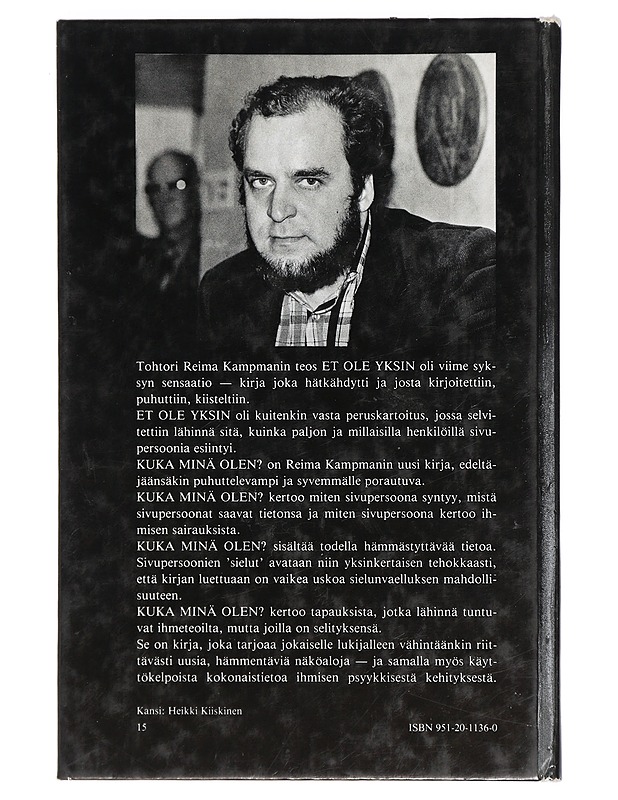 Tohtori Reima Kampmanin teos ET OLE YKSIN oli viime syksyn sensaatio — kirja joka hätkähdytti ja josta kirjoitettiin, puhuttiin, kiisteltiin.

ET OLE YKSIN oli kuitenkin vasta peruskartoitus, jossa selvitettiin lähinnä sitä, kuinka paljon ja millaisilla henkilöillä sivupersoonia esiintyi.

KUKA MINÄ OLEN? on Reima Kampmanin uusi kirja, edeltäjäänsäkin puhuttelevampi ja syvemmälle porautuva.

KUKA MINÄ OLEN? kertoo miten sivupersoona syntyy, mistä sivupersoonat saavat tietonsa ja miten sivupersoona kertoo ihmisen sairauksista.

KUKA MINÄ OLEN? sisältää todella hämmästyttävää tietoa. Sivupersoonien 'sielut' avataan niin yksinkertaisen tehokkaasti, että kirjan luettuaan on vaikea uskoa sielunvaelluksen mahdollisuuteen.

KUKA MINÄ OLEN? kertoo tapauksista, jotka lähinnä tuntuvat ihmeteoilta, mutta joilla on selityksensä.

Se on kirja, joka tarjoaa jokaiselle lukijalleen vähintäänkin riittävästi uusia, hämmentäviä näköaloja — ja samalla myös käyttökelpoista kokonaistietoa ihmisen psyykkisestä kehityksestä.

Kansi: Heikki Kiiskinen
15

ISBN 951-20-1136-0